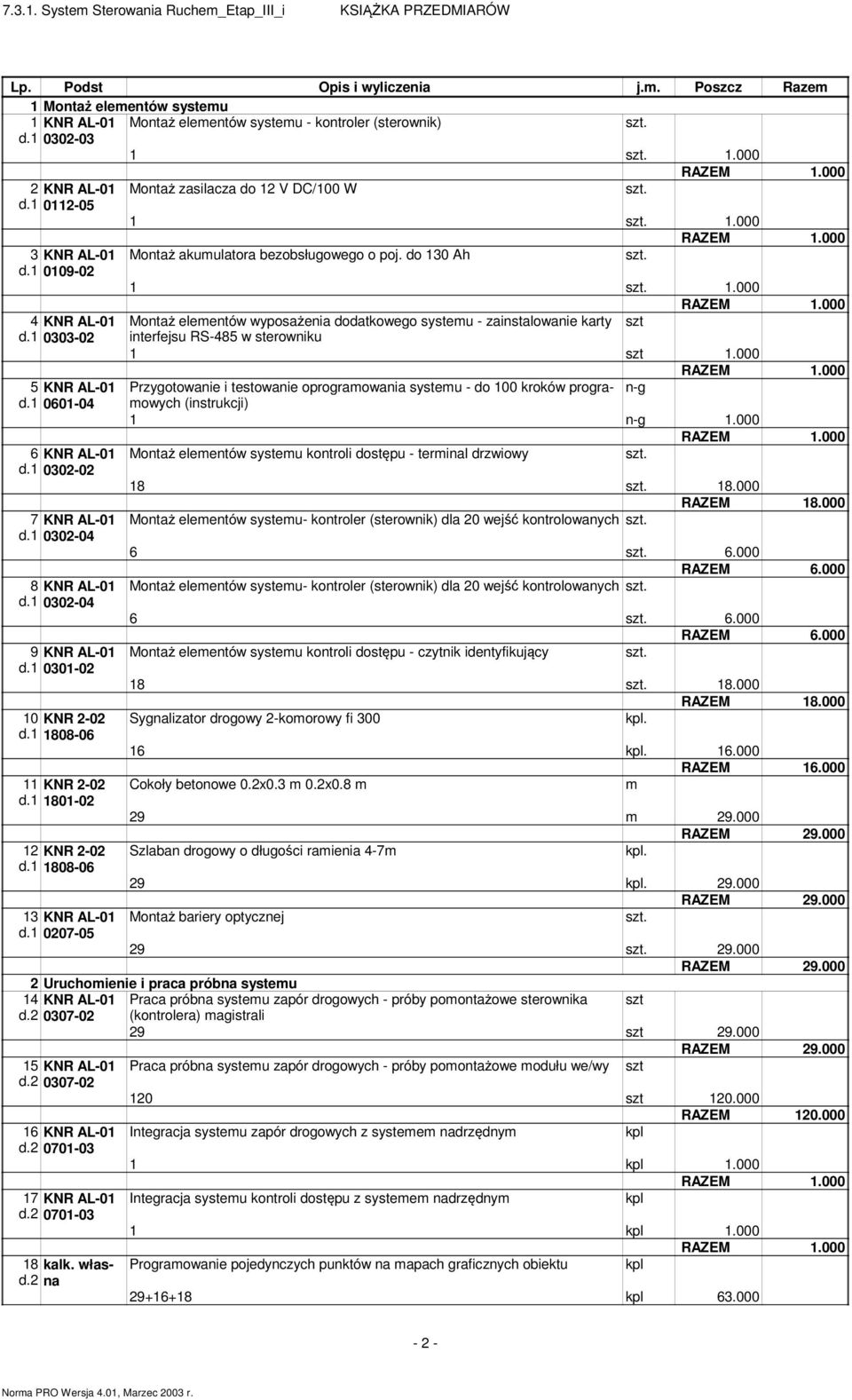 7.3.1. System Sterowania Ruchem_Etap_III_i KSIĄŻKA PRZEDMIARÓW

| Lp. | Podst | Opis i wyliczenia | j.m. | Poszcz | Razem |
|---|---|---|---|---|---|
| 1 | Montaż elementów systemu | | | | |
| 1 d.1 | KNR AL-01 0302-03 | Montaż elementów systemu - kontroler (sterownik) | szt. | | |
| | | 1 | szt. | 1.000 | |
| | | | | RAZEM | 1.000 |
| 2 d.1 | KNR AL-01 0112-05 | Montaż zasilacza do 12 V DC/100 W | szt. | | |
| | | 1 | szt. | 1.000 | |
| | | | | RAZEM | 1.000 |
| 3 d.1 | KNR AL-01 0109-02 | Montaż akumulatora bezobsługowego o poj. do 130 Ah | szt. | | |
| | | 1 | szt. | 1.000 | |
| | | | | RAZEM | 1.000 |
| 4 d.1 | KNR AL-01 0303-02 | Montaż elementów wyposażenia dodatkowego systemu - zainstalowanie karty interfejsu RS-485 w sterowniku | szt | | |
| | | 1 | szt | 1.000 | |
| | | | | RAZEM | 1.000 |
| 5 d.1 | KNR AL-01 0601-04 | Przygotowanie i testowanie oprogramowania systemu - do 100 kroków programowych (instrukcji) | n-g | | |
| | | 1 | n-g | 1.000 | |
| | | | | RAZEM | 1.000 |
| 6 d.1 | KNR AL-01 0302-02 | Montaż elementów systemu kontroli dostępu - terminal drzwiowy | szt. | | |
| | | 18 | szt. | 18.000 | |
| | | | | RAZEM | 18.000 |
| 7 d.1 | KNR AL-01 0302-04 | Montaż elementów systemu- kontroler (sterownik) dla 20 wejść kontrolowanych | szt. | | |
| | | 6 | szt. | 6.000 | |
| | | | | RAZEM | 6.000 |
| 8 d.1 | KNR AL-01 0302-04 | Montaż elementów systemu- kontroler (sterownik) dla 20 wejść kontrolowanych | szt. | | |
| | | 6 | szt. | 6.000 | |
| | | | | RAZEM | 6.000 |
| 9 d.1 | KNR AL-01 0301-02 | Montaż elementów systemu kontroli dostępu - czytnik identyfikujący | szt. | | |
| | | 18 | szt. | 18.000 | |
| | | | | RAZEM | 18.000 |
| 10 d.1 | KNR 2-02 1808-06 | Sygnalizator drogowy 2-komorowy fi 300 | kpl. | | |
| | | 16 | kpl. | 16.000 | |
| | | | | RAZEM | 16.000 |
| 11 d.1 | KNR 2-02 1801-02 | Cokoły betonowe 0.2x0.3 m 0.2x0.8 m | m | | |
| | | 29 | m | 29.000 | |
| | | | | RAZEM | 29.000 |
| 12 d.1 | KNR 2-02 1808-06 | Szlaban drogowy o długości ramienia 4-7m | kpl. | | |
| | | 29 | kpl. | 29.000 | |
| | | | | RAZEM | 29.000 |
| 13 d.1 | KNR AL-01 0207-05 | Montaż bariery optycznej | szt. | | |
| | | 29 | szt. | 29.000 | |
| | | | | RAZEM | 29.000 |
| 2 | Uruchomienie i praca próbna systemu | | | | |
| 14 d.2 | KNR AL-01 0307-02 | Praca próbna systemu zapór drogowych - próby pomontażowe sterownika (kontrolera) magistrali | szt | | |
| | | 29 | szt | 29.000 | |
| | | | | RAZEM | 29.000 |
| 15 d.2 | KNR AL-01 0307-02 | Praca próbna systemu zapór drogowych - próby pomontażowe modułu we/wy | szt | | |
| | | 120 | szt | 120.000 | |
| | | | | RAZEM | 120.000 |
| 16 d.2 | KNR AL-01 0701-03 | Integracja systemu zapór drogowych z systemem nadrzędnym | kpl | | |
| | | 1 | kpl | 1.000 | |
| | | | | RAZEM | 1.000 |
| 17 d.2 | KNR AL-01 0701-03 | Integracja systemu kontroli dostępu z systemem nadrzędnym | kpl | | |
| | | 1 | kpl | 1.000 | |
| | | | | RAZEM | 1.000 |
| 18 d.2 | kalk. własna | Programowanie pojedynczych punktów na mapach graficznych obiektu | kpl | | |
| | | 29+16+18 | kpl | 63.000 | |

- 2 -

Norma PRO Wersja 4.01, Marzec 2003 r.